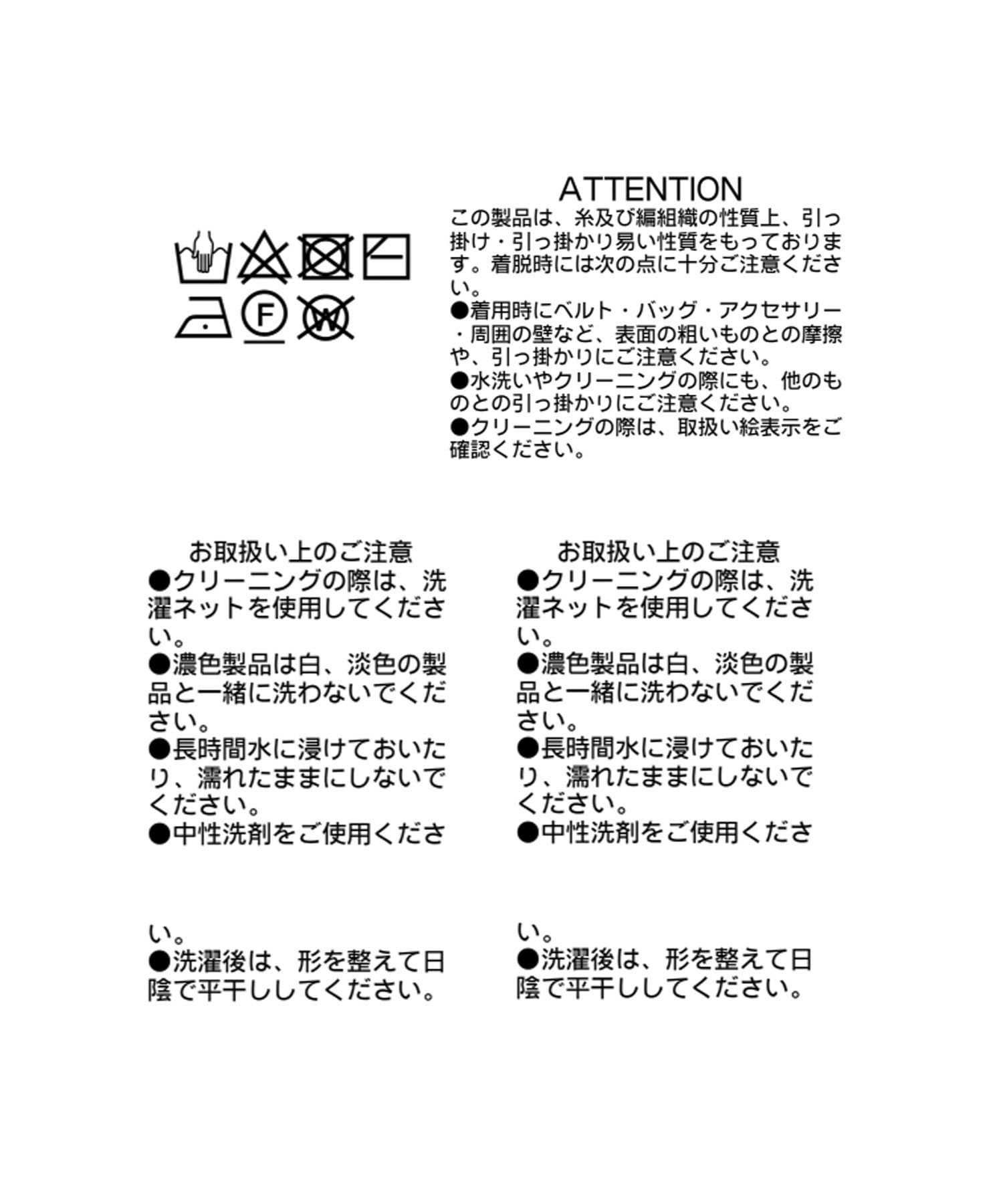 F W

ATTENTION
この製品は、糸及び編組織の性質上、引っ掛け・引っ掛かり易い性質をもっております。着脱時には次の点に十分ご注意ください。
●着用時にベルト・バッグ・アクセサリー・周囲の壁など、表面の粗いものとの摩擦や、引っ掛かりにご注意ください。
●水洗いやクリーニングの際にも、他のものとの引っ掛かりにご注意ください。
●クリーニングの際は、取扱い絵表示をご確認ください。

お取扱い上のご注意
●クリーニングの際は、洗濯ネットを使用してください。
●濃色製品は白、淡色の製品と一緒に洗わないでください。
●長時間水に浸けておいたり、濡れたままにしないでください。
●中性洗剤をご使用ください。
●洗濯後は、形を整えて日陰で平干ししてください。

お取扱い上のご注意
●クリーニングの際は、洗濯ネットを使用してください。
●濃色製品は白、淡色の製品と一緒に洗わないでください。
●長時間水に浸けておいたり、濡れたままにしないでください。
●中性洗剤をご使用ください。
●洗濯後は、形を整えて日陰で平干ししてください。